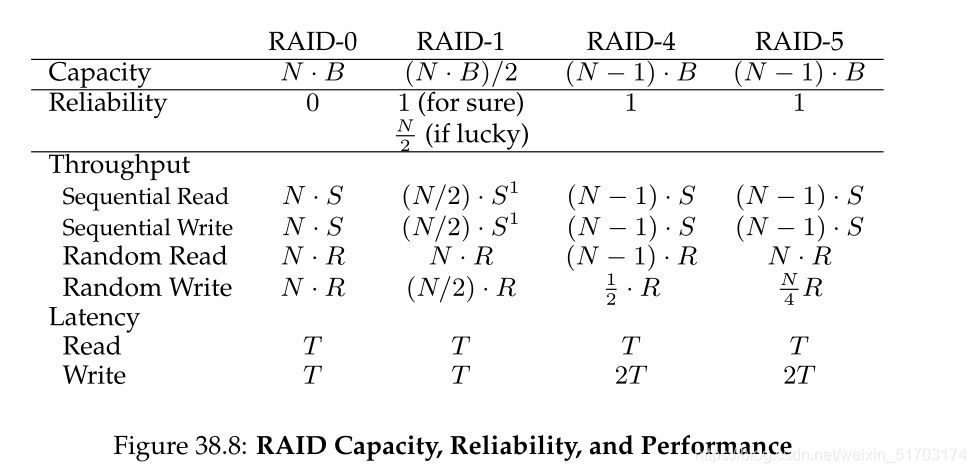 | | RAID-0 | RAID-1 | RAID-4 | RAID-5 |
|---|---|---|---|---|
| Capacity | $N \cdot B$ | $(N \cdot B)/2$ | $(N-1) \cdot B$ | $(N-1) \cdot B$ |
| Reliability | 0 | 1 (for sure) $\frac{N}{2}$ (if lucky) | 1 | 1 |
| Throughput | | | | |
| Sequential Read | $N \cdot S$ | $(N/2) \cdot S^1$ | $(N-1) \cdot S$ | $(N-1) \cdot S$ |
| Sequential Write | $N \cdot S$ | $(N/2) \cdot S^1$ | $(N-1) \cdot S$ | $(N-1) \cdot S$ |
| Random Read | $N \cdot R$ | $N \cdot R$ | $(N-1) \cdot R$ | $N \cdot R$ |
| Random Write | $N \cdot R$ | $(N/2) \cdot R$ | $\frac{1}{2} \cdot R$ | $\frac{N}{4} R$ |
| Latency | | | | |
| Read | $T$ | $T$ | $T$ | $T$ |
| Write | $T$ | $T$ | $2T$ | $2T$ |

Figure 38.8: **RAID Capacity, Reliability, and Performance**

https://blog.csdn.net/weixin_51703174